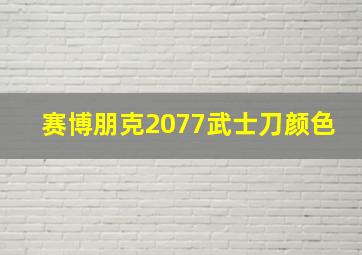 赛博朋克2077武士刀颜色